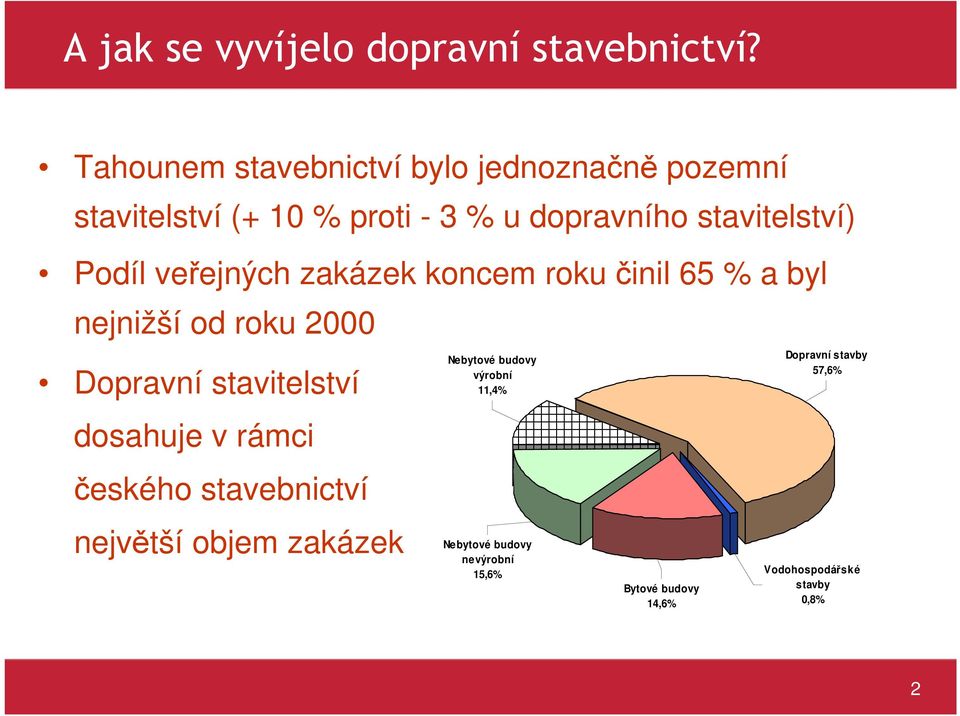 A jak se vyvíjelo dopravní stavebnictví?

• Tahounem stavebnictví bylo jednoznačně pozemní stavitelství (+ 10 % proti - 3 % u dopravního stavitelství)

• Podíl veřejných zakázek koncem roku činil 65 % a byl nejnižší od roku 2000

• Dopravní stavitelství dosahuje v rámci českého stavebnictví největší objem zakázek

Nebytové budovy výrobní 11,4%

Dopravní stavby 57,6%

Nebytové budovy nevýrobní 15,6%

Bytové budovy 14,6%

Vodohospodářské stavby 0,8%

2